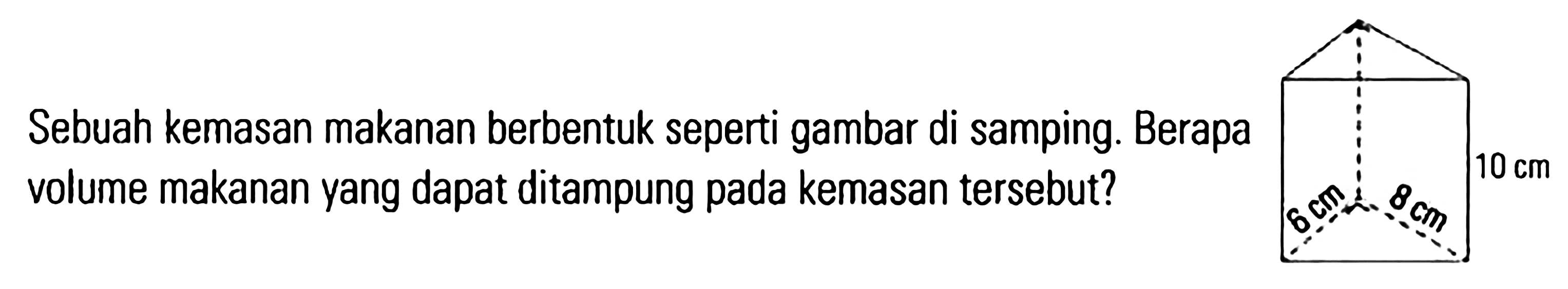 Sebuah kemasan makanan berbentuk seperti gambar di samping. Berapa volume makanan yang dapat ditampung pada kemasan tersebut?

10 cm
6 cm
8 cm